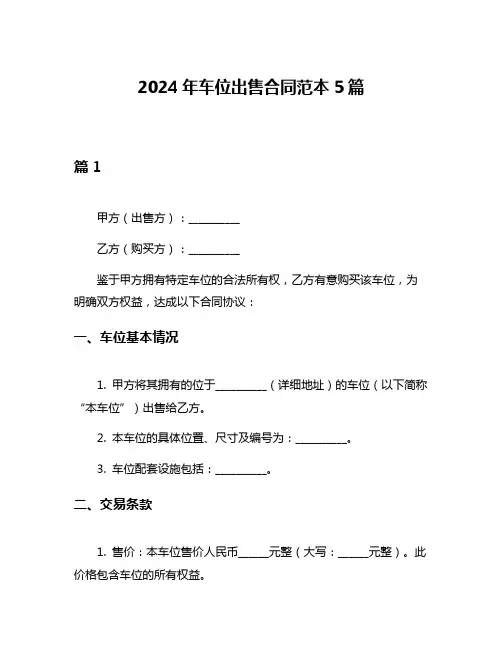 2024 年车位出售合同范本 5 篇

篇 1

甲方（出售方）：__________

乙方（购买方）：__________

鉴于甲方拥有特定车位的合法所有权，乙方有意购买该车位，为明确双方权益，达成以下合同协议：

一、车位基本情况

1. 甲方将其拥有的位于__________（详细地址）的车位（以下简称“本车位”）出售给乙方。

2. 本车位的具体位置、尺寸及编号为：__________。

3. 车位配套设施包括：__________。

二、交易条款

1. 售价：本车位售价人民币______元整（大写：______元整）。此价格包含车位的所有权益。